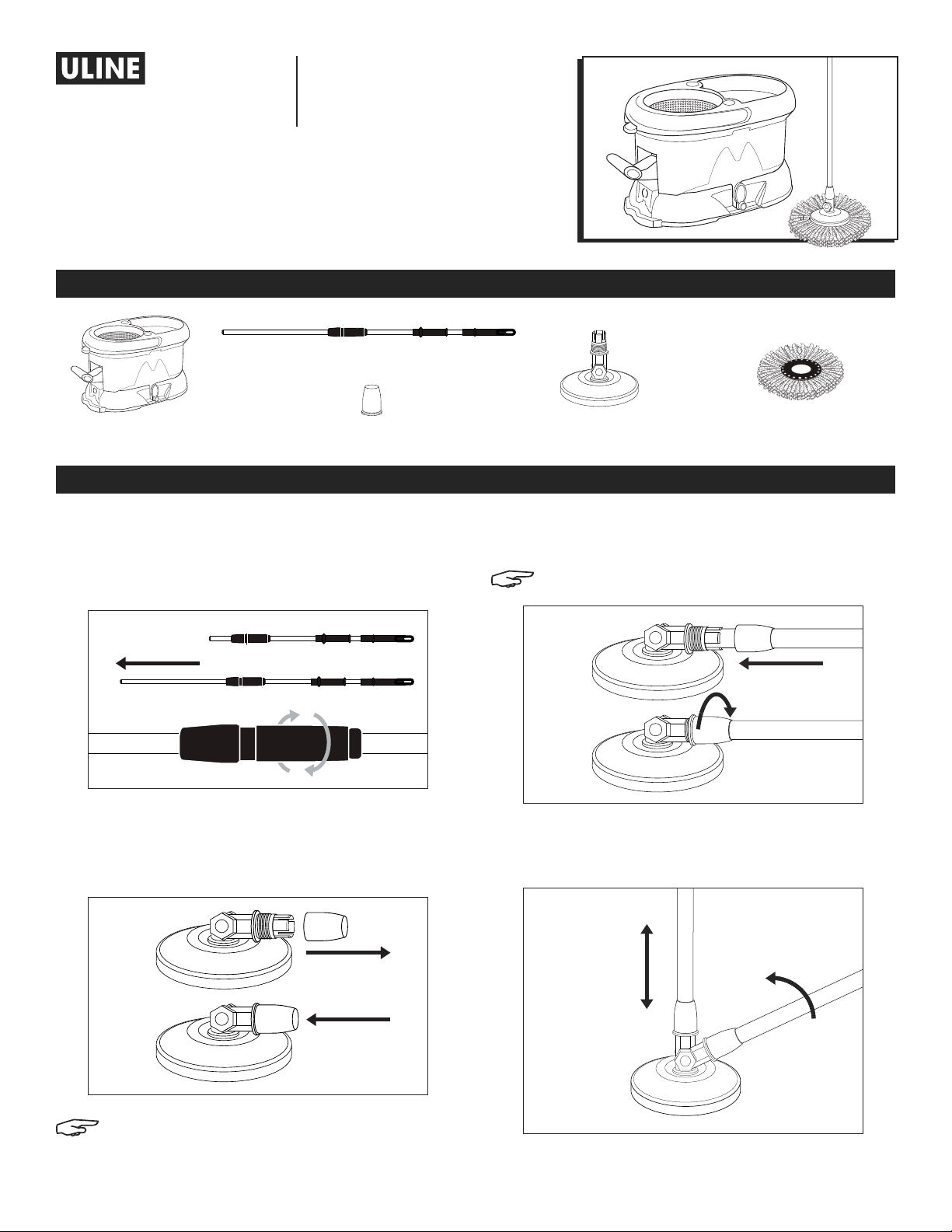 ULINE